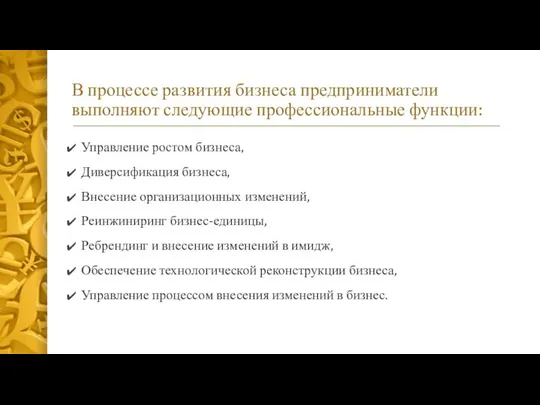 В процессе развития бизнеса предприниматели выполняют следующие профессиональные функции:

✔ Управление ростом бизнеса,

✔ Диверсификация бизнеса,

✔ Внесение организационных изменений,

✔ Реинжиниринг бизнес-единицы,

✔ Ребрендинг и внесение изменений в имидж,

✔ Обеспечение технологической реконструкции бизнеса,

✔ Управление процессом внесения изменений в бизнес.